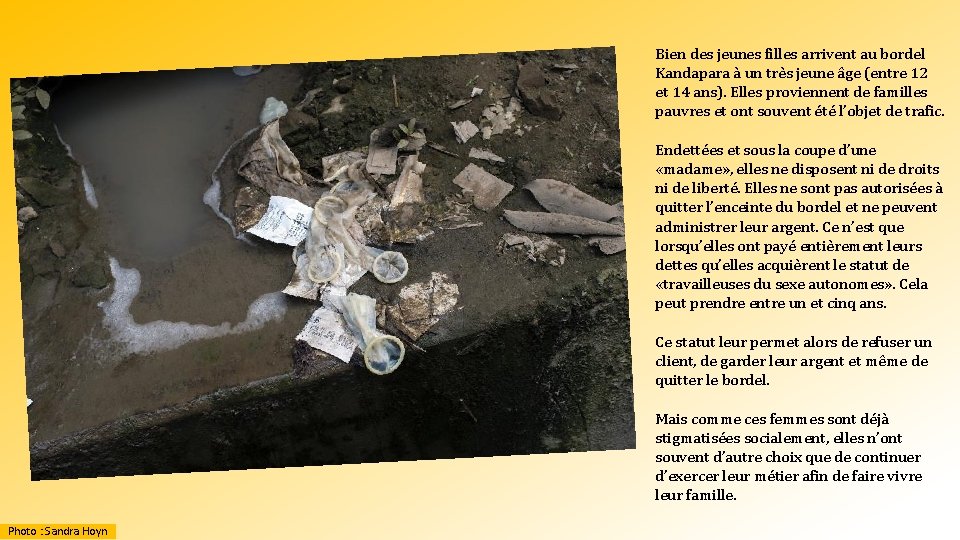 Bien des jeunes filles arrivent au bordel Kandapara à un très jeune âge (entre 12 et 14 ans). Elles proviennent de familles pauvres et ont souvent été l'objet de trafic.

Endettées et sous la coupe d'une «madame», elles ne disposent ni de droits ni de liberté. Elles ne sont pas autorisées à quitter l'enceinte du bordel et ne peuvent administrer leur argent. Ce n'est que lorsqu'elles ont payé entièrement leurs dettes qu'elles acquièrent le statut de «travailleuses du sexe autonomes». Cela peut prendre entre un et cinq ans.

Ce statut leur permet alors de refuser un client, de garder leur argent et même de quitter le bordel.

Mais comme ces femmes sont déjà stigmatisées socialement, elles n'ont souvent d'autre choix que de continuer d'exercer leur métier afin de faire vivre leur famille.

Photo : Sandra Hoyn